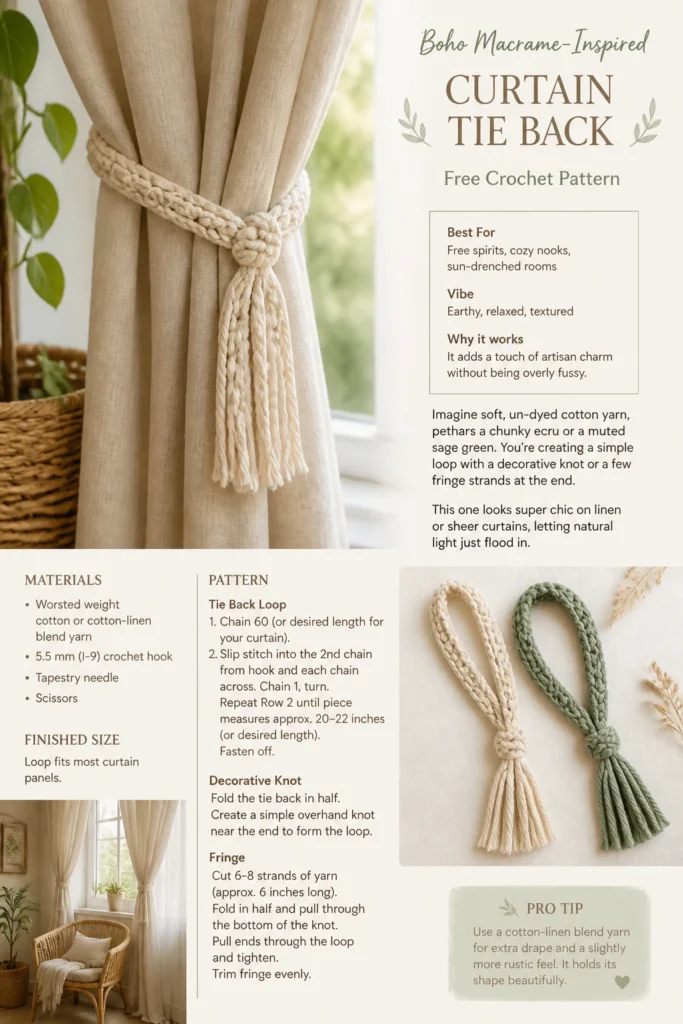 Boho Macrame-Inspired

CURTAIN TIE BACK

Free Crochet Pattern

Best For
Free spirits, cozy nooks, sun-drenched rooms

Vibe
Earthy, relaxed, textured

Why it works
It adds a touch of artisan charm without being overly fussy.

Imagine soft, un-dyed cotton yarn, pethars a chunky ecru or a muted sage green. You're creating a simple loop with a decorative knot or a few fringe strands at the end.

This one looks super chic on linen or sheer curtains, letting natural light just flood in.

MATERIALS

• Worsted weight cotton or cotton-linen blend yarn
• 5.5 mm (I-9) crochet hook
• Tapestry needle
• Scissors

FINISHED SIZE

Loop fits most curtain panels.

PATTERN

Tie Back Loop
1. Chain 60 (or desired length for your curtain).
2. Slip stitch into the 2nd chain from hook and each chain across. Chain 1, turn.
Repeat Row 2 until piece measures approx. 20–22 inches (or desired length).
Fasten off.

Decorative Knot
Fold the tie back in half.
Create a simple overhand knot near the end to form the loop.

Fringe
Cut 6-8 strands of yarn (approx. 6 inches long).
Fold in half and pull through the bottom of the knot.
Pull ends through the loop and tighten.
Trim fringe evenly.

PRO TIP
Use a cotton-linen blend yarn for extra drape and a slightly more rustic feel. It holds its shape beautifully.